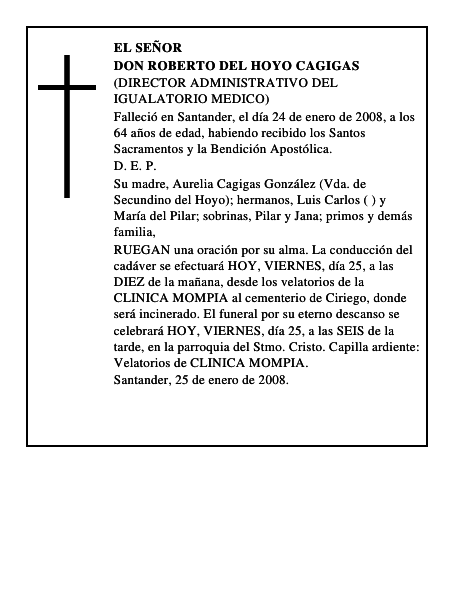 EL SEÑOR
DON ROBERTO DEL HOYO CAGIGAS
(DIRECTOR ADMINISTRATIVO DEL IGUALATORIO MEDICO)

Falleció en Santander, el día 24 de enero de 2008, a los 64 años de edad, habiendo recibido los Santos Sacramentos y la Bendición Apostólica.

D. E. P.

Su madre, Aurelia Cagigas González (Vda. de Secundino del Hoyo); hermanos, Luis Carlos ( ) y María del Pilar; sobrinas, Pilar y Jana; primos y demás familia,

RUEGAN una oración por su alma. La conducción del cadáver se efectuará HOY, VIERNES, día 25, a las DIEZ de la mañana, desde los velatorios de la CLINICA MOMPIA al cementerio de Ciriego, donde será incinerado. El funeral por su eterno descanso se celebrará HOY, VIERNES, día 25, a las SEIS de la tarde, en la parroquia del Stmo. Cristo. Capilla ardiente: Velatorios de CLINICA MOMPIA.

Santander, 25 de enero de 2008.